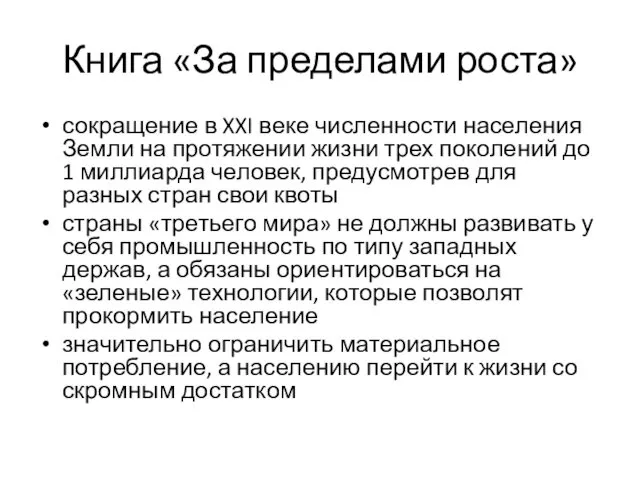 Книга «За пределами роста»

• сокращение в XXI веке численности населения Земли на протяжении жизни трех поколений до 1 миллиарда человек, предусмотрев для разных стран свои квоты

• страны «третьего мира» не должны развивать у себя промышленность по типу западных держав, а обязаны ориентироваться на «зеленые» технологии, которые позволят прокормить население

• значительно ограничить материальное потребление, а населению перейти к жизни со скромным достатком